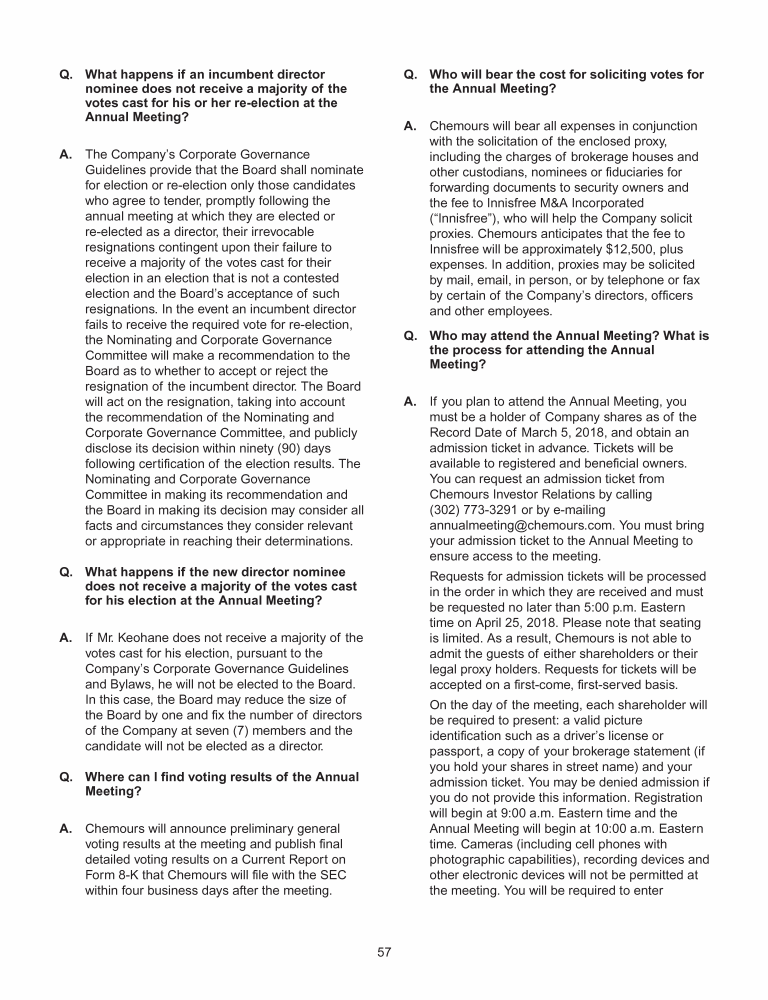 Q. What happens if an incumbent director nominee does not receive a majority of the votes cast for his or her re-election at the Annual Meeting?

A. The Company's Corporate Governance Guidelines provide that the Board shall nominate for election or re-election only those candidates who agree to tender, promptly following the annual meeting at which they are elected or re-elected as a director, their irrevocable resignations contingent upon their failure to receive a majority of the votes cast for their election in an election that is not a contested election and the Board's acceptance of such resignations. In the event an incumbent director fails to receive the required vote for re-election, the Nominating and Corporate Governance Committee will make a recommendation to the Board as to whether to accept or reject the resignation of the incumbent director. The Board will act on the resignation, taking into account the recommendation of the Nominating and Corporate Governance Committee, and publicly disclose its decision within ninety (90) days following certification of the election results. The Nominating and Corporate Governance Committee in making its recommendation and the Board in making its decision may consider all facts and circumstances they consider relevant or appropriate in reaching their determinations.

Q. What happens if the new director nominee does not receive a majority of the votes cast for his election at the Annual Meeting?

A. If Mr. Keohane does not receive a majority of the votes cast for his election, pursuant to the Company's Corporate Governance Guidelines and Bylaws, he will not be elected to the Board. In this case, the Board may reduce the size of the Board by one and fix the number of directors of the Company at seven (7) members and the candidate will not be elected as a director.

Q. Where can I find voting results of the Annual Meeting?

A. Chemours will announce preliminary general voting results at the meeting and publish final detailed voting results on a Current Report on Form 8-K that Chemours will file with the SEC within four business days after the meeting.

Q. Who will bear the cost for soliciting votes for the Annual Meeting?

A. Chemours will bear all expenses in conjunction with the solicitation of the enclosed proxy, including the charges of brokerage houses and other custodians, nominees or fiduciaries for forwarding documents to security owners and the fee to Innisfree M&A Incorporated ("Innisfree"), who will help the Company solicit proxies. Chemours anticipates that the fee to Innisfree will be approximately $12,500, plus expenses. In addition, proxies may be solicited by mail, email, in person, or by telephone or fax by certain of the Company's directors, officers and other employees.

Q. Who may attend the Annual Meeting? What is the process for attending the Annual Meeting?

A. If you plan to attend the Annual Meeting, you must be a holder of Company shares as of the Record Date of March 5, 2018, and obtain an admission ticket in advance. Tickets will be available to registered and beneficial owners. You can request an admission ticket from Chemours Investor Relations by calling (302) 773-3291 or by e-mailing annualmeeting@chemours.com. You must bring your admission ticket to the Annual Meeting to ensure access to the meeting.

Requests for admission tickets will be processed in the order in which they are received and must be requested no later than 5:00 p.m. Eastern time on April 25, 2018. Please note that seating is limited. As a result, Chemours is not able to admit the guests of either shareholders or their legal proxy holders. Requests for tickets will be accepted on a first-come, first-served basis.

On the day of the meeting, each shareholder will be required to present: a valid picture identification such as a driver's license or passport, a copy of your brokerage statement (if you hold your shares in street name) and your admission ticket. You may be denied admission if you do not provide this information. Registration will begin at 9:00 a.m. Eastern time and the Annual Meeting will begin at 10:00 a.m. Eastern time. Cameras (including cell phones with photographic capabilities), recording devices and other electronic devices will not be permitted at the meeting. You will be required to enter

57